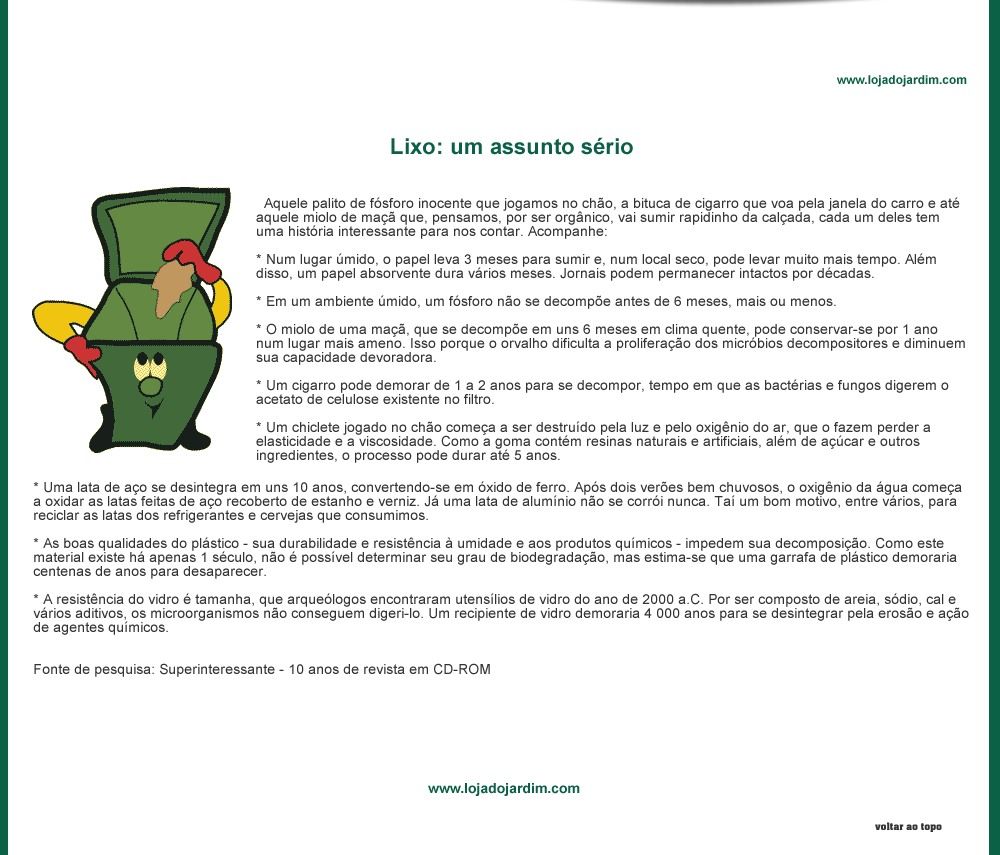 www.lojadojardim.com

Lixo: um assunto sério

Aquele palito de fósforo inocente que jogamos no chão, a bituca de cigarro que voa pela janela do carro e até aquele miolo de maçã que, pensamos, por ser orgânico, vai sumir rapidinho da calçada, cada um deles tem uma história interessante para nos contar. Acompanhe:

* Num lugar úmido, o papel leva 3 meses para sumir e, num local seco, pode levar muito mais tempo. Além disso, um papel absorvente dura vários meses. Jornais podem permanecer intactos por décadas.

* Em um ambiente úmido, um fósforo não se decompõe antes de 6 meses, mais ou menos.

* O miolo de uma maçã, que se decompõe em uns 6 meses em clima quente, pode conservar-se por 1 ano num lugar mais ameno. Isso porque o orvalho dificulta a proliferação dos micróbios decompositores e diminuem sua capacidade devoradora.

* Um cigarro pode demorar de 1 a 2 anos para se decompor, tempo em que as bactérias e fungos digerem o acetato de celulose existente no filtro.

* Um chiclete jogado no chão começa a ser destruído pela luz e pelo oxigênio do ar, que o fazem perder a elasticidade e a viscosidade. Como a goma contém resinas naturais e artificiais, além de açúcar e outros ingredientes, o processo pode durar até 5 anos.

* Uma lata de aço se desintegra em uns 10 anos, convertendo-se em óxido de ferro. Após dois verões bem chuvosos, o oxigênio da água começa a oxidar as latas feitas de aço recoberto de estanho e verniz. Já uma lata de alumínio não se corrói nunca. Taí um bom motivo, entre vários, para reciclar as latas dos refrigerantes e cervejas que consumimos.

* As boas qualidades do plástico - sua durabilidade e resistência à umidade e aos produtos químicos - impedem sua decomposição. Como este material existe há apenas 1 século, não é possível determinar seu grau de biodegradação, mas estima-se que uma garrafa de plástico demoraria centenas de anos para desaparecer.

* A resistência do vidro é tamanha, que arqueólogos encontraram utensílios de vidro do ano de 2000 a.C. Por ser composto de areia, sódio, cal e vários aditivos, os microorganismos não conseguem digeri-lo. Um recipiente de vidro demoraria 4 000 anos para se desintegrar pela erosão e ação de agentes químicos.

Fonte de pesquisa: Superinteressante - 10 anos de revista em CD-ROM

www.lojadojardim.com

voltar ao topo